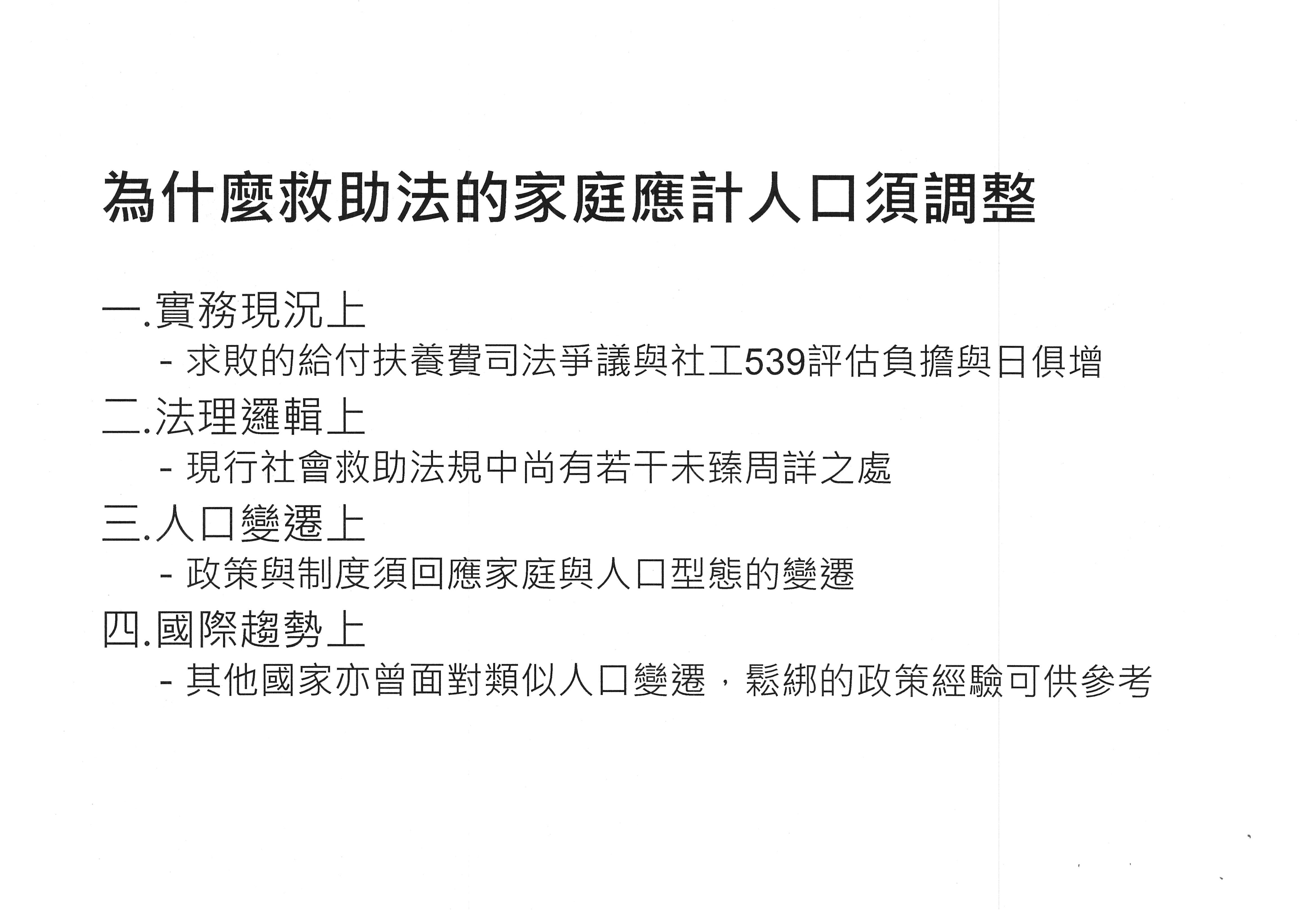 為什麼救助法的家庭應計人口須調整

一.實務現況上

- 求敗的給付扶養費司法爭議與社工539評估負擔與日俱增

二.法理邏輯上

- 現行社會救助法規中尚有若干未臻周詳之處

三.人口變遷上

- 政策與制度須回應家庭與人口型態的變遷

四.國際趨勢上

- 其他國家亦曾面對類似人口變遷，鬆綁的政策經驗可供參考